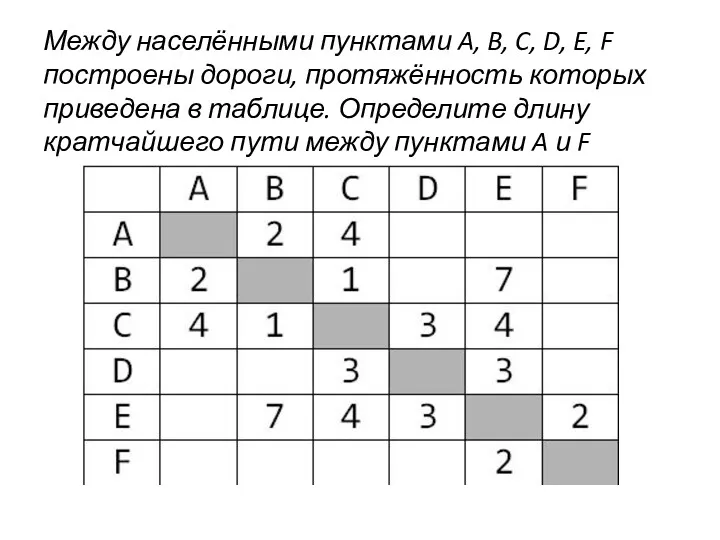 Между населёнными пунктами A, B, C, D, E, F построены дороги, протяжённость которых приведена в таблице. Определите длину кратчайшего пути между пунктами A и F

|   | A | B | C | D | E | F |
|---|---|---|---|---|---|---|
| A |   | 2 | 4 |   |   |   |
| B | 2 |   | 1 |   | 7 |   |
| C | 4 | 1 |   | 3 | 4 |   |
| D |   |   | 3 |   | 3 |   |
| E |   | 7 | 4 | 3 |   | 2 |
| F |   |   |   |   | 2 |   |